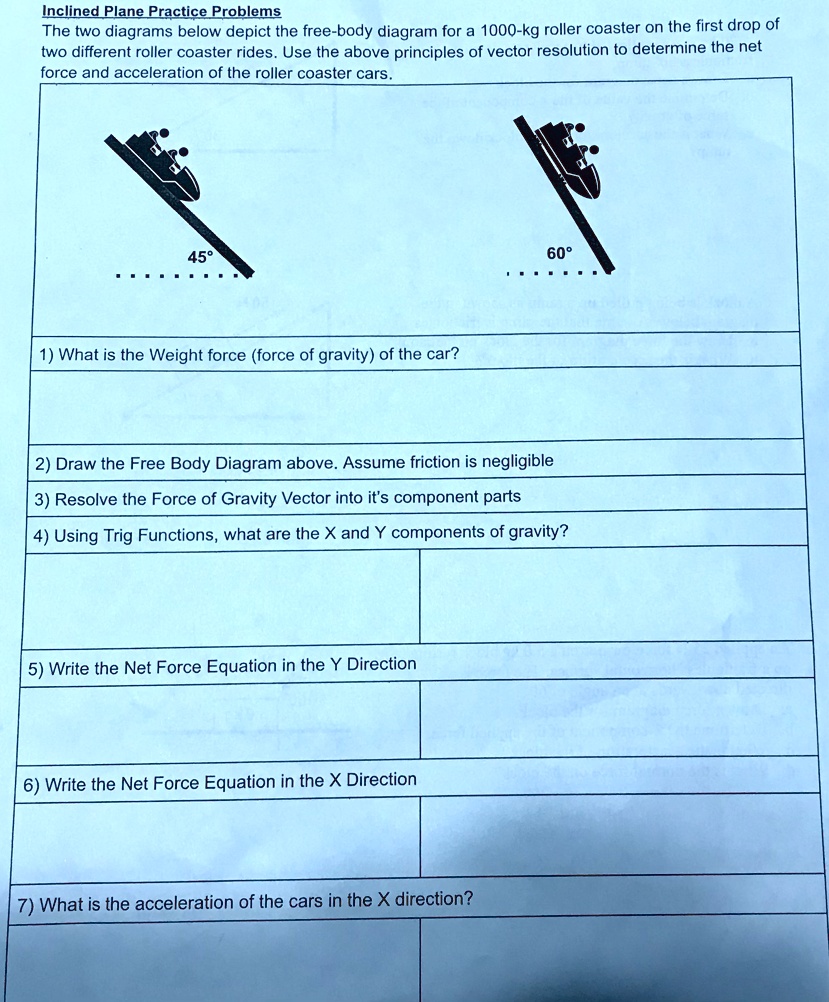 Inclined Plane Practice Problems

The two diagrams below depict the free-body diagram for a 1000-kg roller coaster on the first drop of two different roller coaster rides. Use the above principles of vector resolution to determine the net force and acceleration of the roller coaster cars.

45°

60°

1) What is the Weight force (force of gravity) of the car?

2) Draw the Free Body Diagram above. Assume friction is negligible

3) Resolve the Force of Gravity Vector into it's component parts

4) Using Trig Functions, what are the X and Y components of gravity?

5) Write the Net Force Equation in the Y Direction

6) Write the Net Force Equation in the X Direction

7) What is the acceleration of the cars in the X direction?